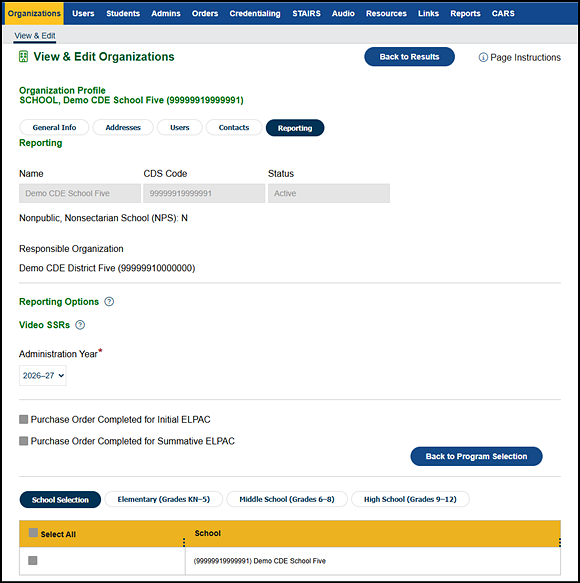 Organizations Users Students Admins Orders Credentialing STAIRS Audio Resources Links Reports CARS

View & Edit

View & Edit Organizations

Back to Results

Page Instructions

Organization Profile
SCHOOL, Demo CDE School Five (99999919999991)

General Info Addresses Users Contacts Reporting

Reporting

Name
Demo CDE School Five

CDS Code
99999919999991

Status
Active

Nonpublic, Nonsectarian School (NPS): N

Responsible Organization

Demo CDE District Five (99999910000000)

Reporting Options

Video SSRs

Administration Year*

2026–27

Purchase Order Completed for Initial ELPAC

Purchase Order Completed for Summative ELPAC

Back to Program Selection

School Selection Elementary (Grades KN–5) Middle School (Grades 6–8) High School (Grades 9–12)

| Select All | School |
|---|---|
| | (99999919999991) Demo CDE School Five |